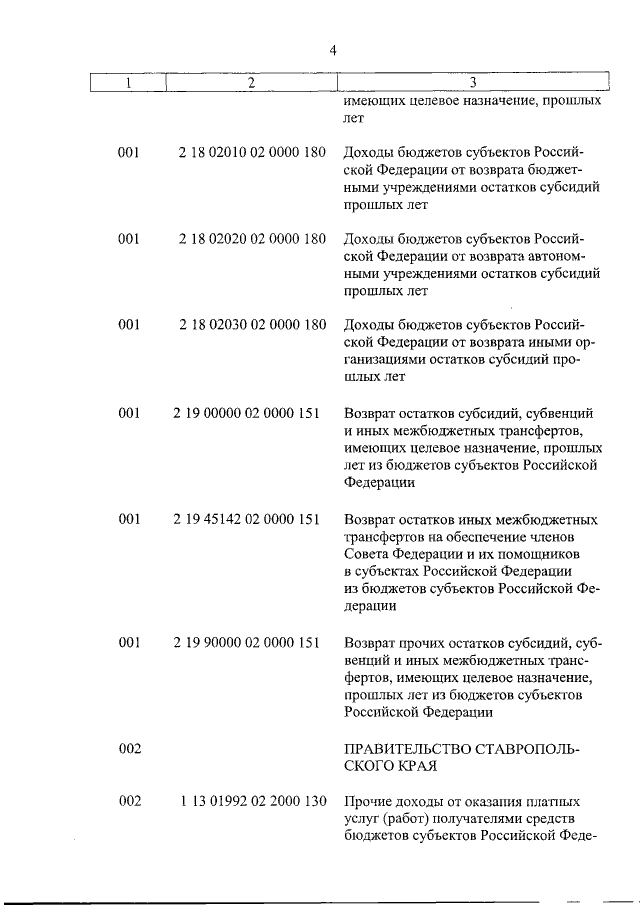 4

| 1 | 2 | 3 |
|---|---|---|
| | | имеющих целевое назначение, прошлых лет |
| 001 | 2 18 02010 02 0000 180 | Доходы бюджетов субъектов Российской Федерации от возврата бюджетными учреждениями остатков субсидий прошлых лет |
| 001 | 2 18 02020 02 0000 180 | Доходы бюджетов субъектов Российской Федерации от возврата автономными учреждениями остатков субсидий прошлых лет |
| 001 | 2 18 02030 02 0000 180 | Доходы бюджетов субъектов Российской Федерации от возврата иными организациями остатков субсидий прошлых лет |
| 001 | 2 19 00000 02 0000 151 | Возврат остатков субсидий, субвенций и иных межбюджетных трансфертов, имеющих целевое назначение, прошлых лет из бюджетов субъектов Российской Федерации |
| 001 | 2 19 45142 02 0000 151 | Возврат остатков иных межбюджетных трансфертов на обеспечение членов Совета Федерации и их помощников в субъектах Российской Федерации из бюджетов субъектов Российской Федерации |
| 001 | 2 19 90000 02 0000 151 | Возврат прочих остатков субсидий, субвенций и иных межбюджетных трансфертов, имеющих целевое назначение, прошлых лет из бюджетов субъектов Российской Федерации |
| 002 | | ПРАВИТЕЛЬСТВО СТАВРОПОЛЬСКОГО КРАЯ |
| 002 | 1 13 01992 02 2000 130 | Прочие доходы от оказания платных услуг (работ) получателями средств бюджетов субъектов Российской Феде- |